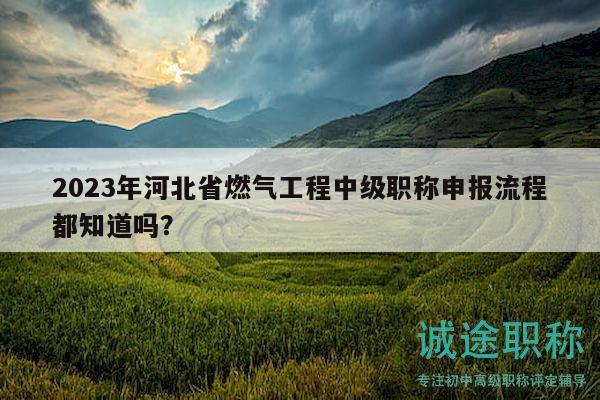 2023年河北省燃气工程中级职称申报流程都知道吗?

诚途职称

专注初中高级职称评定辅导